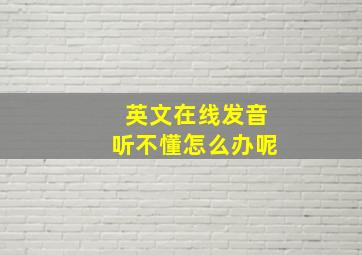 英文在线发音
听不懂怎么办呢